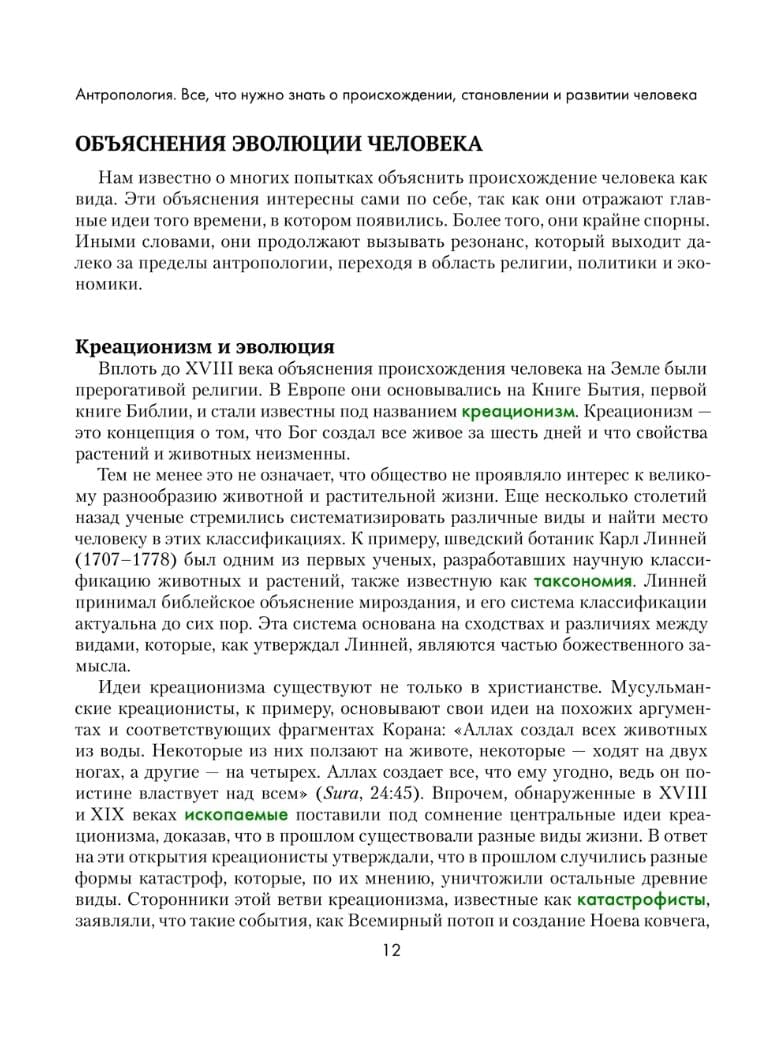 Антропология. Все, что нужно знать о происхождении, становлении и развитии человека

ОБЪЯСНЕНИЯ ЭВОЛЮЦИИ ЧЕЛОВЕКА

Нам известно о многих попытках объяснить происхождение человека как вида. Эти объяснения интересны сами по себе, так как они отражают главные идеи того времени, в котором появились. Более того, они крайне спорны. Иными словами, они продолжают вызывать резонанс, который выходит далеко за пределы антропологии, переходя в область религии, политики и экономики.

Креационизм и эволюция

Вплоть до XVIII века объяснения происхождения человека на Земле были прерогативой религии. В Европе они основывались на Книге Бытия, первой книге Библии, и стали известны под названием креационизм. Креационизм — это концепция о том, что Бог создал все живое за шесть дней и что свойства растений и животных неизменны.

Тем не менее это не означает, что общество не проявляло интерес к великому разнообразию животной и растительной жизни. Еще несколько столетий назад ученые стремились систематизировать различные виды и найти место человеку в этих классификациях. К примеру, шведский ботаник Карл Линней (1707–1778) был одним из первых ученых, разработавших научную классификацию животных и растений, также известную как таксономия. Линней принимал библейское объяснение мироздания, и его система классификации актуальна до сих пор. Эта система основана на сходствах и различиях между видами, которые, как утверждал Линней, являются частью божественного замысла.

Идеи креационизма существуют не только в христианстве. Мусульманские креационисты, к примеру, основывают свои идеи на похожих аргументах и соответствующих фрагментах Корана: «Аллах создал всех животных из воды. Некоторые из них ползают на животе, некоторые — ходят на двух ногах, а другие — на четырех. Аллах создает все, что ему угодно, ведь он поистине властвует над всем» (Sura, 24:45). Впрочем, обнаруженные в XVIII и XIX веках ископаемые поставили под сомнение центральные идеи креационизма, доказав, что в прошлом существовали разные виды жизни. В ответ на эти открытия креационисты утверждали, что в прошлом случились разные формы катастроф, которые, по их мнению, уничтожили остальные древние виды. Сторонники этой ветви креационизма, известные как катастрофисты, заявляли, что такие события, как Всемирный потоп и создание Ноева ковчега,

12